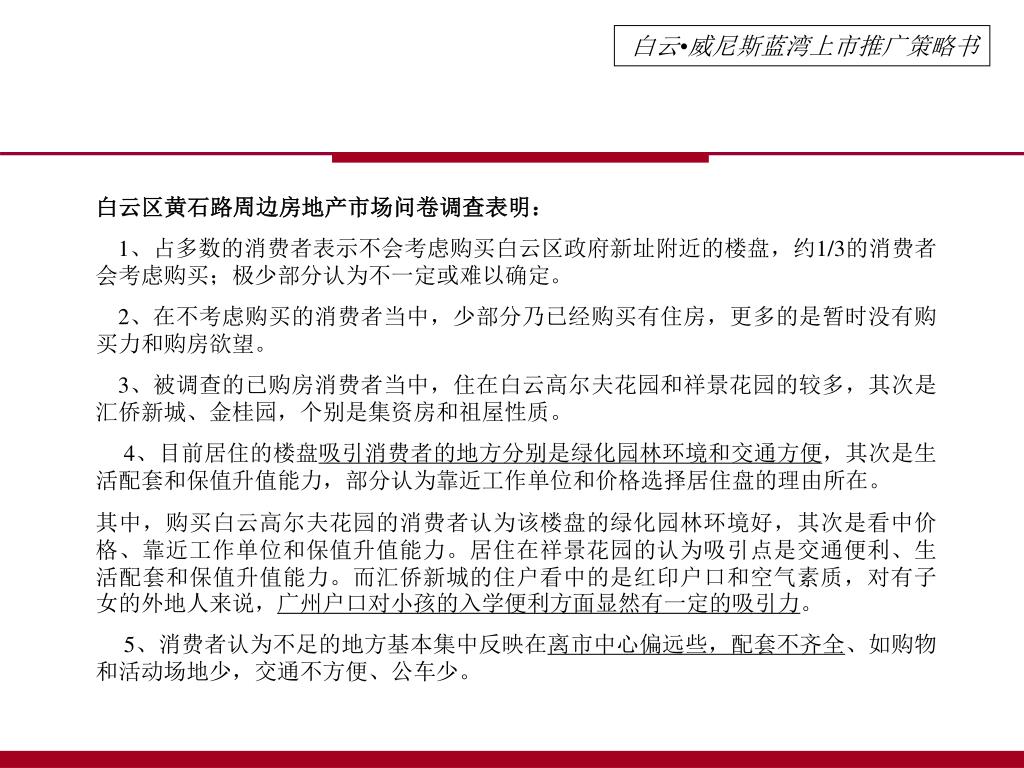 白云•威尼斯蓝湾上市推广策略书

白云区黄石路周边房地产市场问卷调查表明：

1、占多数的消费者表示不会考虑购买白云区政府新址附近的楼盘，约1/3的消费者会考虑购买；极少部分认为不一定或难以确定。

2、在不考虑购买的消费者当中，少部分乃已经购买有住房，更多的是暂时没有购买力和购房欲望。

3、被调查的已购房消费者当中，住在白云高尔夫花园和祥景花园的较多，其次是汇侨新城、金桂园，个别是集资房和祖屋性质。

4、目前居住的楼盘吸引消费者的地方分别是绿化园林环境和交通方便，其次是生活配套和保值升值能力，部分认为靠近工作单位和价格选择居住盘的理由所在。

其中，购买白云高尔夫花园的消费者认为该楼盘的绿化园林环境好，其次是看中价格、靠近工作单位和保值升值能力。居住在祥景花园的认为吸引点是交通便利、生活配套和保值升值能力。而汇侨新城的住户看中的是红印户口和空气素质，对有子女的外地人来说，广州户口对小孩的入学便利方面显然有一定的吸引力。

5、消费者认为不足的地方基本集中反映在离市中心偏远些，配套不齐全、如购物和活动场地少，交通不方便、公车少。